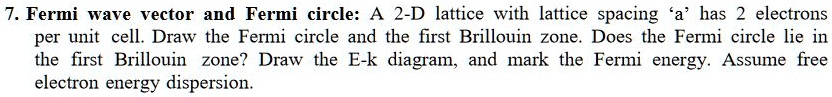 7. Fermi wave vector and Fermi circle: A 2-D lattice with lattice spacing ‘a’ has 2 electrons per unit cell. Draw the Fermi circle and the first Brillouin zone. Does the Fermi circle lie in the first Brillouin zone? Draw the E-k diagram, and mark the Fermi energy. Assume free electron energy dispersion.